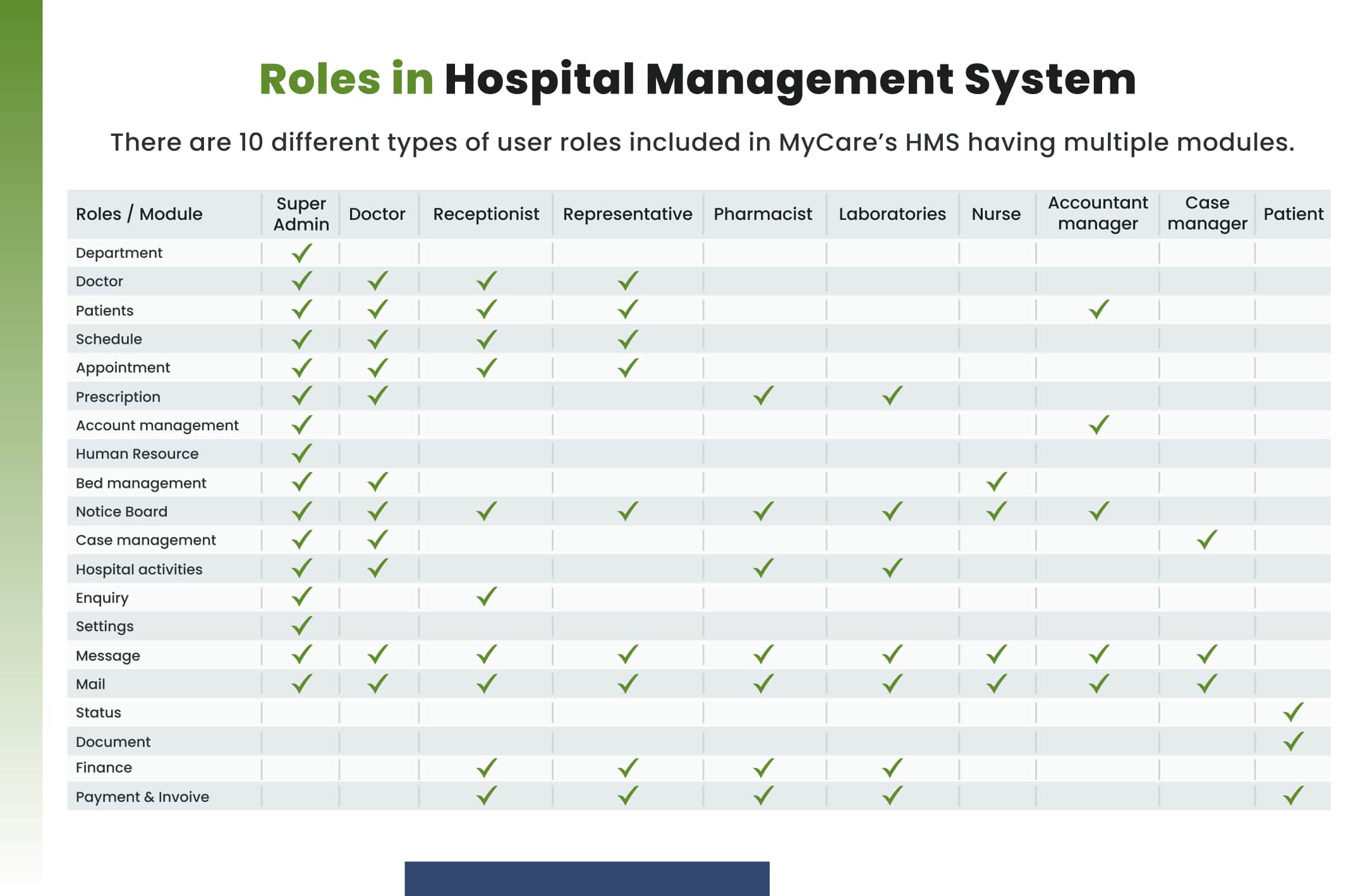 Roles in Hospital Management System

There are 10 different types of user roles included in MyCare's HMS having multiple modules.

| Roles / Module | Super Admin | Doctor | Receptionist | Representative | Pharmacist | Laboratories | Nurse | Accountant manager | Case manager | Patient |
|---|---|---|---|---|---|---|---|---|---|---|
| Department | ✓ | | | | | | | | | |
| Doctor | ✓ | ✓ | ✓ | ✓ | | | | | | |
| Patients | ✓ | ✓ | ✓ | ✓ | | | | ✓ | | |
| Schedule | ✓ | ✓ | ✓ | ✓ | | | | | | |
| Appointment | ✓ | ✓ | ✓ | ✓ | | | | | | |
| Prescription | ✓ | ✓ | | | ✓ | ✓ | | | | |
| Account management | ✓ | | | | | | | ✓ | | |
| Human Resource | ✓ | | | | | | | | | |
| Bed management | ✓ | ✓ | | | | | ✓ | | | |
| Notice Board | ✓ | ✓ | ✓ | ✓ | ✓ | ✓ | ✓ | ✓ | | |
| Case management | ✓ | ✓ | | | | | | | ✓ | |
| Hospital activities | ✓ | ✓ | | | ✓ | ✓ | | | | |
| Enquiry | ✓ | | ✓ | | | | | | | |
| Settings | ✓ | | | | | | | | | |
| Message | ✓ | ✓ | ✓ | ✓ | ✓ | ✓ | ✓ | ✓ | ✓ | |
| Mail | ✓ | ✓ | ✓ | ✓ | ✓ | ✓ | ✓ | ✓ | ✓ | |
| Status | | | | | | | | | | ✓ |
| Document | | | | | | | | | | ✓ |
| Finance | | | ✓ | ✓ | ✓ | ✓ | | | | |
| Payment & Invoive | | | ✓ | ✓ | ✓ | ✓ | | | | ✓ |